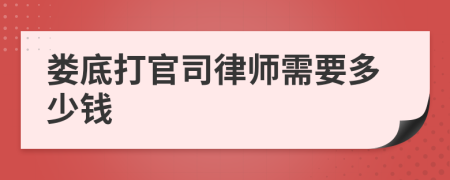 娄底打官司律师需要多少钱